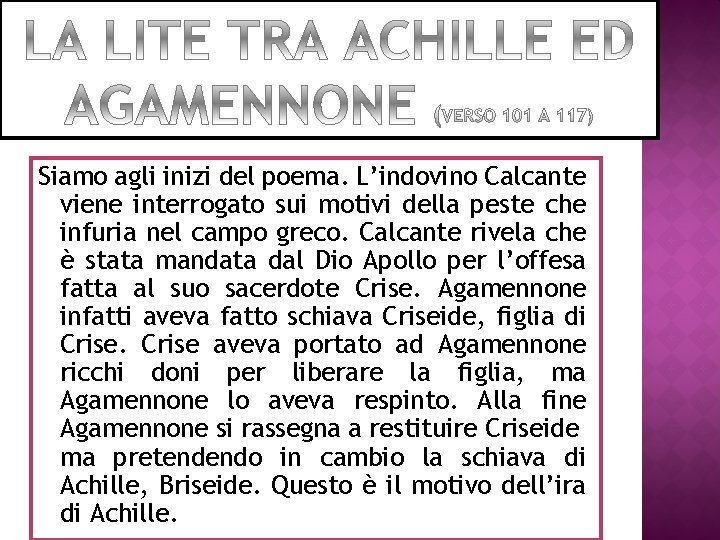 LA LITE TRA ACHILLE ED AGAMENNONE (VERSO 101 A 117)

Siamo agli inizi del poema. L'indovino Calcante viene interrogato sui motivi della peste che infuria nel campo greco. Calcante rivela che è stata mandata dal Dio Apollo per l'offesa fatta al suo sacerdote Crise. Agamennone infatti aveva fatto schiava Criseide, figlia di Crise. Crise aveva portato ad Agamennone ricchi doni per liberare la figlia, ma Agamennone lo aveva respinto. Alla fine Agamennone si rassegna a restituire Criseide ma pretendendo in cambio la schiava di Achille, Briseide. Questo è il motivo dell'ira di Achille.